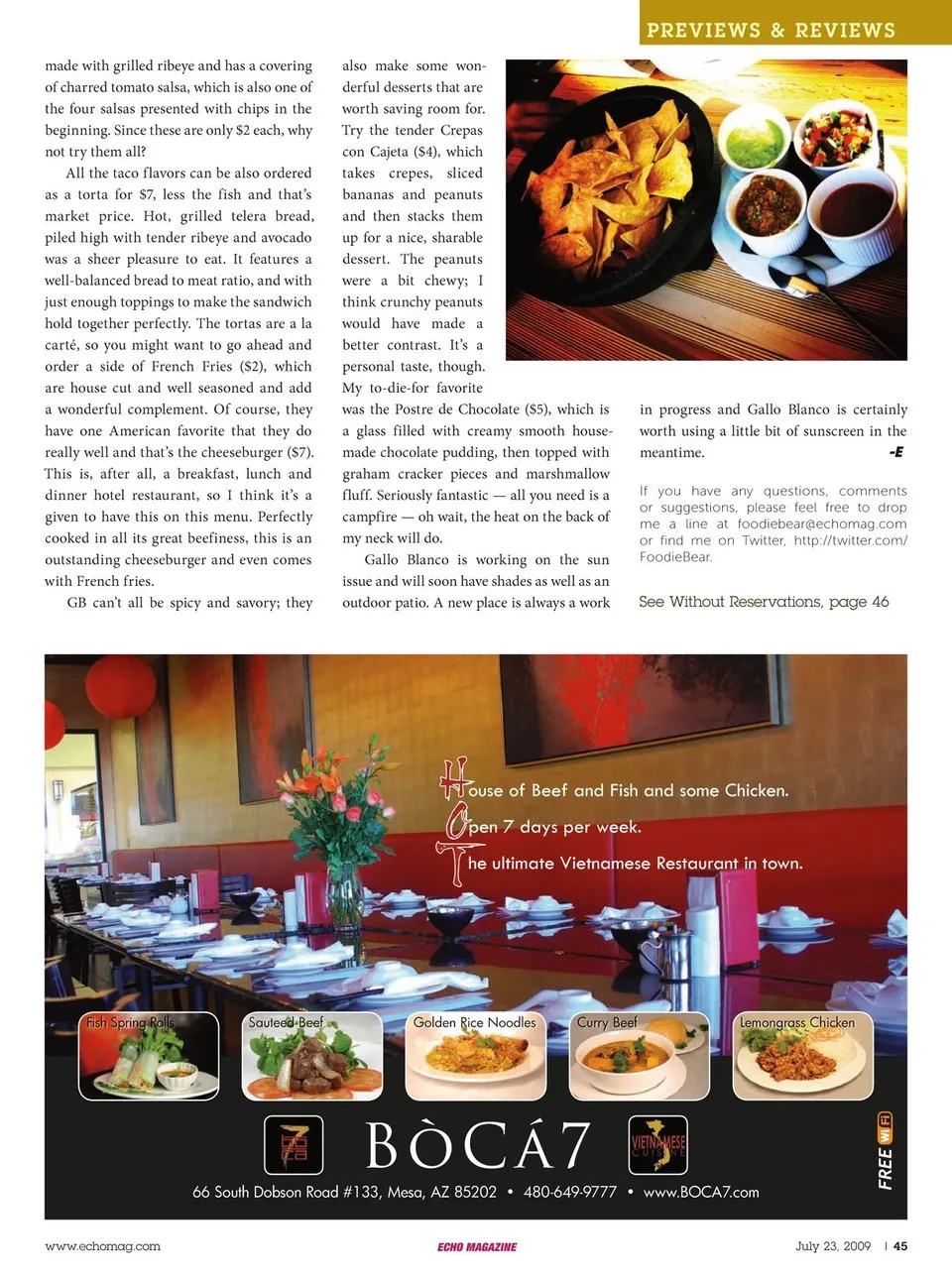 PREVIEWS & REVIEWS

made with grilled ribeye and has a covering of charred tomato salsa, which is also one of the four salsas presented with chips in the beginning. Since these are only $2 each, why not try them all?

All the taco flavors can be also ordered as a torta for $7, less the fish and that's market price. Hot, grilled telera bread, piled high with tender ribeye and avocado was a sheer pleasure to eat. It features a well-balanced bread to meat ratio, and with just enough toppings to make the sandwich hold together perfectly. The tortas are a la carté, so you might want to go ahead and order a side of French Fries ($2), which are house cut and well seasoned and add a wonderful complement. Of course, they have one American favorite that they do really well and that's the cheeseburger ($7). This is, after all, a breakfast, lunch and dinner hotel restaurant, so I think it's a given to have this on this menu. Perfectly cooked in all its great beefiness, this is an outstanding cheeseburger and even comes with French fries.

GB can't all be spicy and savory; they also make some wonderful desserts that are worth saving room for. Try the tender Crepas con Cajeta ($4), which takes crepes, sliced bananas and peanuts and then stacks them up for a nice, sharable dessert. The peanuts were a bit chewy; I think crunchy peanuts would have made a better contrast. It's a personal taste, though. My to-die-for favorite was the Postre de Chocolate ($5), which is a glass filled with creamy smooth house-made chocolate pudding, then topped with graham cracker pieces and marshmallow fluff. Seriously fantastic — all you need is a campfire — oh wait, the heat on the back of my neck will do.

Gallo Blanco is working on the sun issue and will soon have shades as well as an outdoor patio. A new place is always a work in progress and Gallo Blanco is certainly worth using a little bit of sunscreen in the meantime.

-E

If you have any questions, comments or suggestions, please feel free to drop me a line at foodiebear@echomag.com or find me on Twitter, http://twitter.com/FoodieBear.

See Without Reservations, page 46

House of Beef and Fish and some Chicken.
Open 7 days per week.
The ultimate Vietnamese Restaurant in town.

Fish Spring Rolls
Sauteed Beef
Golden Rice Noodles
Curry Beef
Lemongrass Chicken

BÒCÁ7

VIETNAMESE CUISINE

FREE Wi Fi

66 South Dobson Road #133, Mesa, AZ 85202 • 480-649-9777 • www.BOCA7.com

www.echomag.com
ECHO MAGAZINE
July 23, 2009 | 45